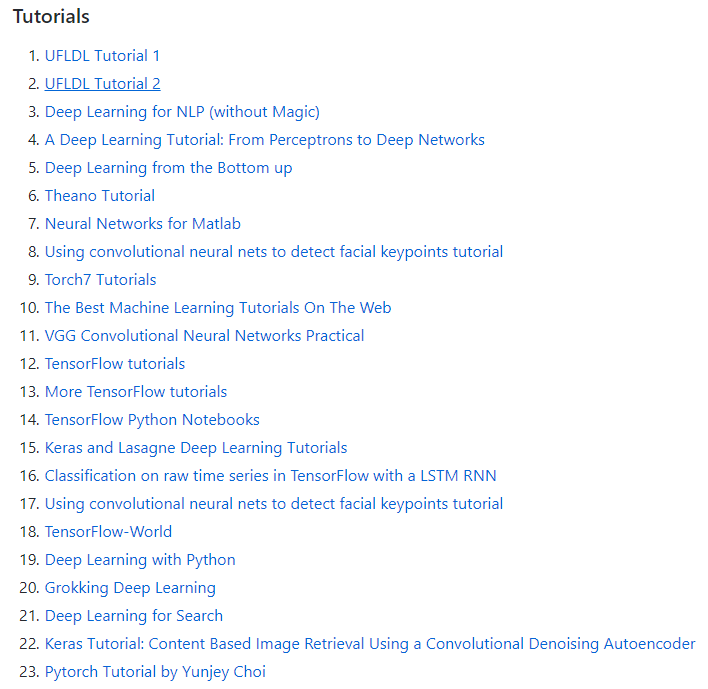 Tutorials

1. UFLDL Tutorial 1
2. UFLDL Tutorial 2
3. Deep Learning for NLP (without Magic)
4. A Deep Learning Tutorial: From Perceptrons to Deep Networks
5. Deep Learning from the Bottom up
6. Theano Tutorial
7. Neural Networks for Matlab
8. Using convolutional neural nets to detect facial keypoints tutorial
9. Torch7 Tutorials
10. The Best Machine Learning Tutorials On The Web
11. VGG Convolutional Neural Networks Practical
12. TensorFlow tutorials
13. More TensorFlow tutorials
14. TensorFlow Python Notebooks
15. Keras and Lasagne Deep Learning Tutorials
16. Classification on raw time series in TensorFlow with a LSTM RNN
17. Using convolutional neural nets to detect facial keypoints tutorial
18. TensorFlow-World
19. Deep Learning with Python
20. Grokking Deep Learning
21. Deep Learning for Search
22. Keras Tutorial: Content Based Image Retrieval Using a Convolutional Denoising Autoencoder
23. Pytorch Tutorial by Yunjey Choi